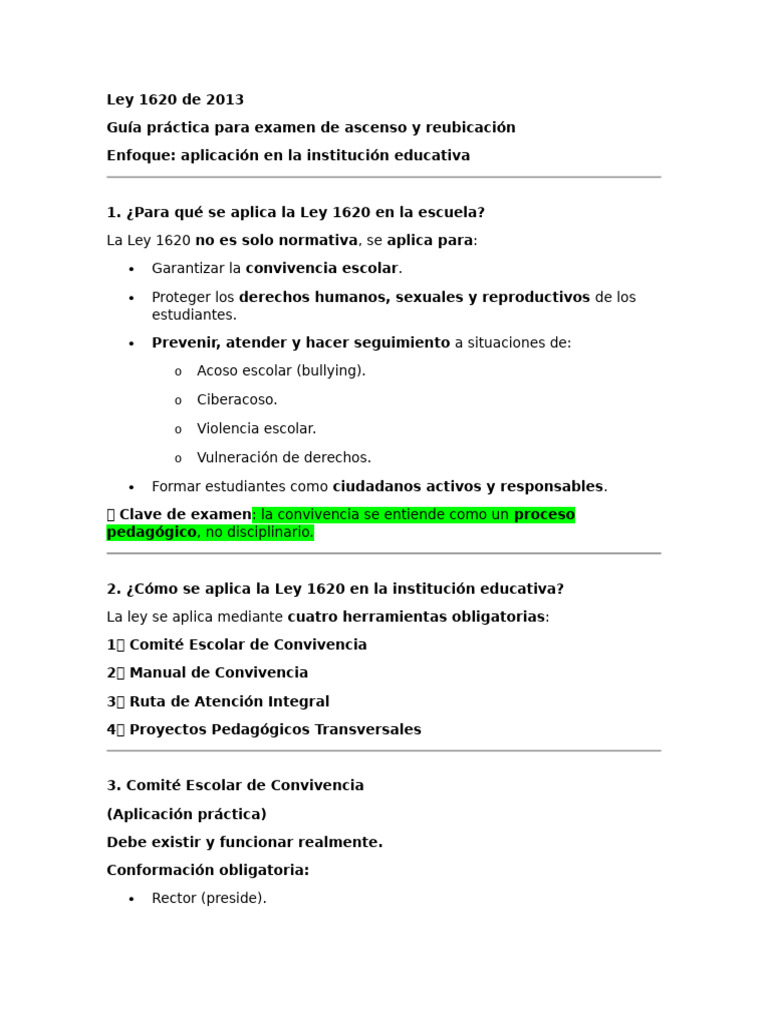 Ley 1620 de 2013

Guía práctica para examen de ascenso y reubicación

Enfoque: aplicación en la institución educativa

1. ¿Para qué se aplica la Ley 1620 en la escuela?

La Ley 1620 no es solo normativa, se aplica para:

• Garantizar la convivencia escolar.
• Proteger los derechos humanos, sexuales y reproductivos de los estudiantes.
• Prevenir, atender y hacer seguimiento a situaciones de:
o Acoso escolar (bullying).
o Ciberacoso.
o Violencia escolar.
o Vulneración de derechos.
• Formar estudiantes como ciudadanos activos y responsables.

 Clave de examen: la convivencia se entiende como un proceso pedagógico, no disciplinario.

2. ¿Cómo se aplica la Ley 1620 en la institución educativa?

La ley se aplica mediante cuatro herramientas obligatorias:

1 Comité Escolar de Convivencia

2 Manual de Convivencia

3 Ruta de Atención Integral

4 Proyectos Pedagógicos Transversales

3. Comité Escolar de Convivencia

(Aplicación práctica)

Debe existir y funcionar realmente.

Conformación obligatoria:

• Rector (preside).